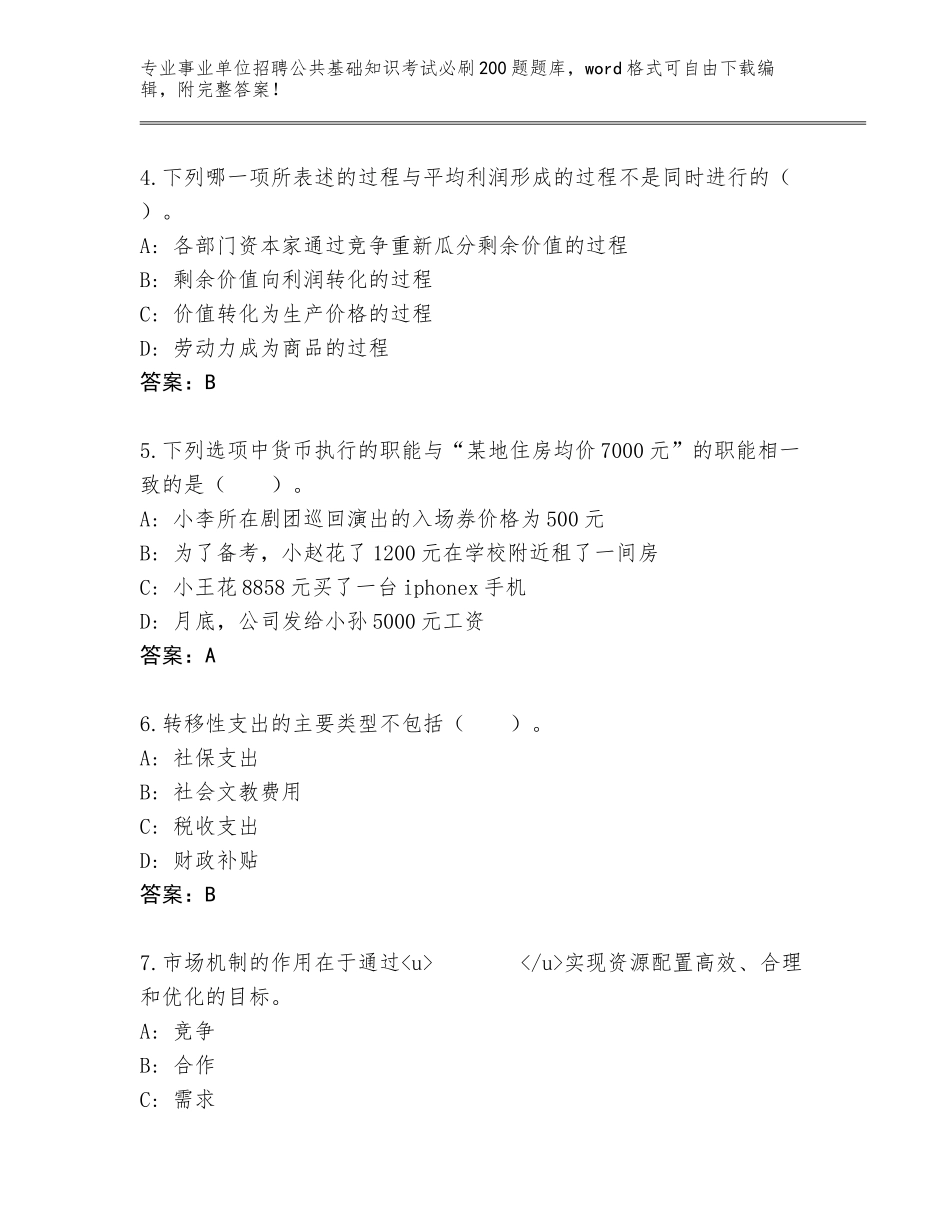 专业事业单位招聘公共基础知识考试必刷200题题库，word格式可自由下载编辑，附完整答案！

4.下列哪一项所表述的过程与平均利润形成的过程不是同时进行的（ ）。
A：各部门资本家通过竞争重新瓜分剩余价值的过程
B：剩余价值向利润转化的过程
C：价值转化为生产价格的过程
D：劳动力成为商品的过程
答案：B

5.下列选项中货币执行的职能与“某地住房均价7000元”的职能相一致的是（　　）。
A：小李所在剧团巡回演出的入场券价格为500元
B：为了备考，小赵花了1200元在学校附近租了一间房
C：小王花8858元买了一台iphonex手机
D：月底，公司发给小孙5000元工资
答案：A

6.转移性支出的主要类型不包括（　　）。
A：社保支出
B：社会文教费用
C：税收支出
D：财政补贴
答案：B

7.市场机制的作用在于通过<u>　　　　</u>实现资源配置高效、合理和优化的目标。
A：竞争
B：合作
C：需求